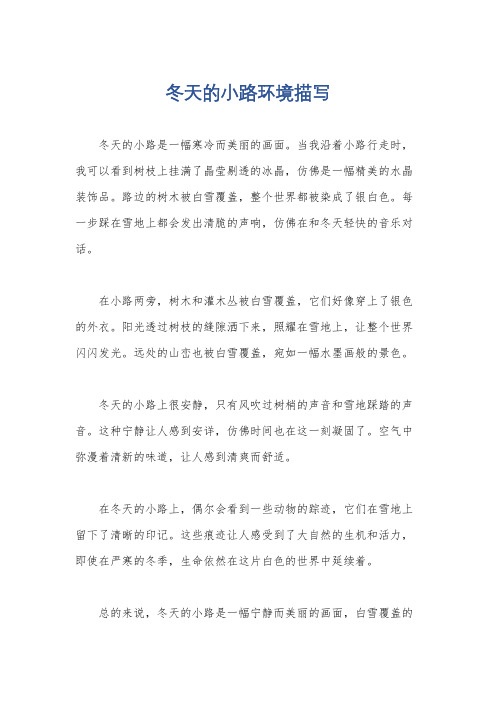 冬天的小路环境描写

冬天的小路是一幅寒冷而美丽的画面。当我沿着小路行走时，我可以看到树枝上挂满了晶莹剔透的冰晶，仿佛是一幅精美的水晶装饰品。路边的树木被白雪覆盖，整个世界都被染成了银白色。每一步踩在雪地上都会发出清脆的声响，仿佛在和冬天轻快的音乐对话。

在小路两旁，树木和灌木丛被白雪覆盖，它们好像穿上了银色的外衣。阳光透过树枝的缝隙洒下来，照耀在雪地上，让整个世界闪闪发光。远处的山峦也被白雪覆盖，宛如一幅水墨画般的景色。

冬天的小路上很安静，只有风吹过树梢的声音和雪地踩踏的声音。这种宁静让人感到安详，仿佛时间也在这一刻凝固了。空气中弥漫着清新的味道，让人感到清爽而舒适。

在冬天的小路上，偶尔会看到一些动物的踪迹，它们在雪地上留下了清晰的印记。这些痕迹让人感受到了大自然的生机和活力，即使在严寒的冬季，生命依然在这片白色的世界中延续着。

总的来说，冬天的小路是一幅宁静而美丽的画面，白雪覆盖的